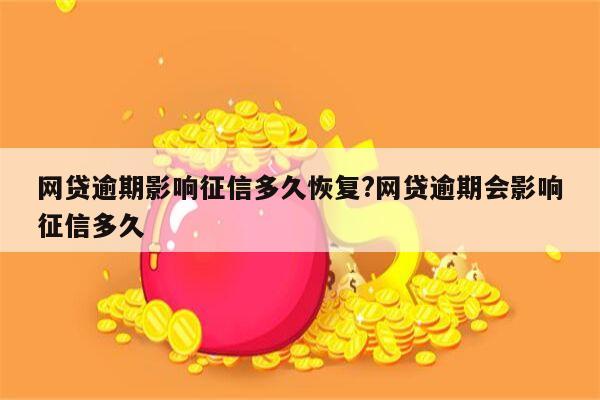 网贷逾期影响征信多久恢复?网贷逾期会影响征信多久